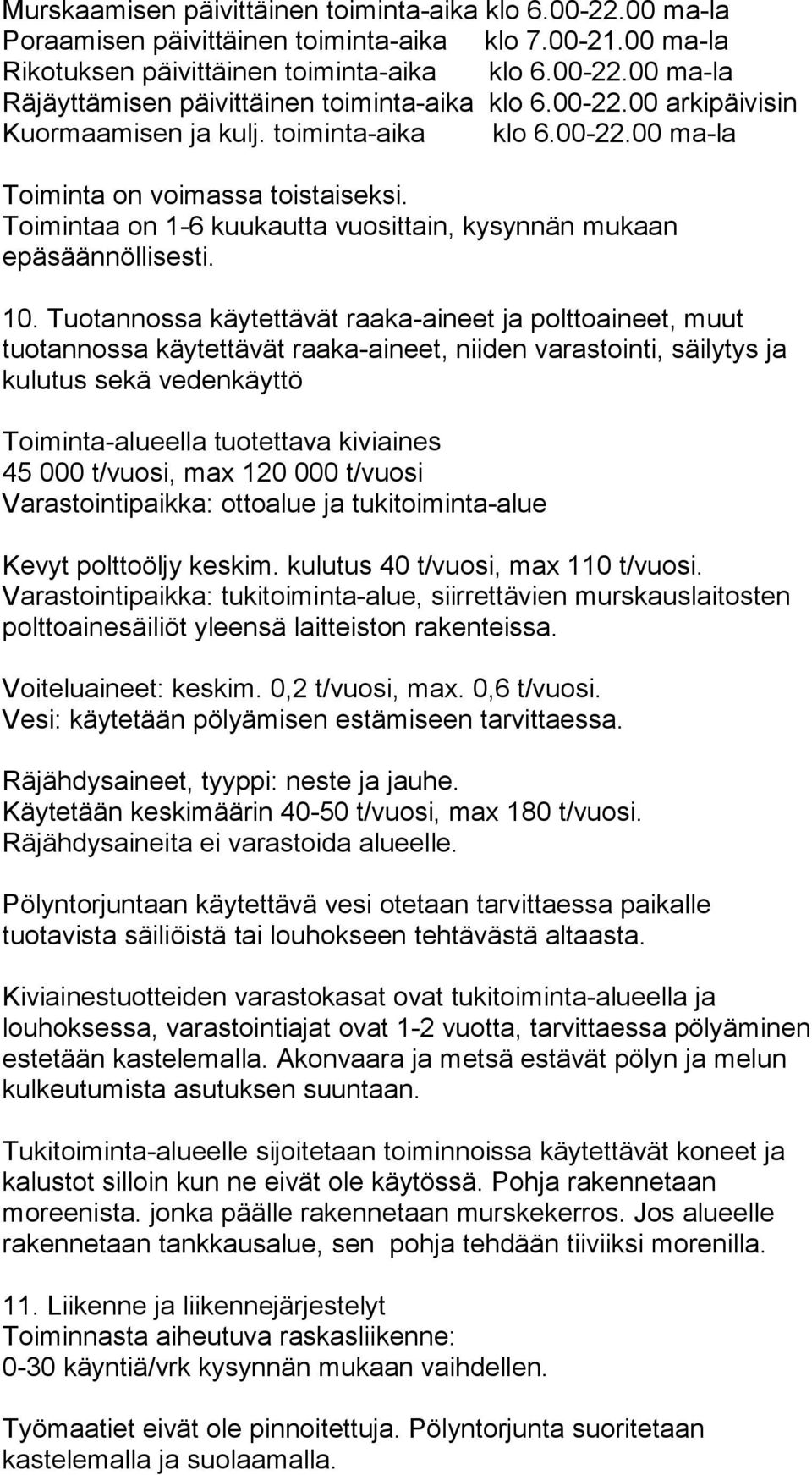 Murskaamisen päivittäinen toiminta-aika klo 6.00-22.00 ma-la
Poraamisen päivittäinen toiminta-aika klo 7.00-21.00 ma-la
Rikotuksen päivittäinen toiminta-aika klo 6.00-22.00 ma-la
Räjäyttämisen päivittäinen toiminta-aika klo 6.00-22.00 arkipäivisin
Kuormaamisen ja kulj. toiminta-aika klo 6.00-22.00 ma-la

Toiminta on voimassa toistaiseksi. Toimintaa on 1-6 kuukautta vuosittain, kysynnän mukaan epäsäännöllisesti.

10. Tuotannossa käytettävät raaka-aineet ja polttoaineet, muut tuotannossa käytettävät raaka-aineet, niiden varastointi, säilytys ja kulutus sekä vedenkäyttö

Toiminta-alueella tuotettava kiviaines
45 000 t/vuosi, max 120 000 t/vuosi
Varastointipaikka: ottoalue ja tukitoiminta-alue

Kevyt polttoöljy keskim. kulutus 40 t/vuosi, max 110 t/vuosi.
Varastointipaikka: tukitoiminta-alue, siirrettävien murskauslaitosten polttoainesäiliöt yleensä laitteiston rakenteissa.

Voiteluaineet: keskim. 0,2 t/vuosi, max. 0,6 t/vuosi.
Vesi: käytetään pölyämisen estämiseen tarvittaessa.

Räjähdysaineet, tyyppi: neste ja jauhe.
Käytetään keskimäärin 40-50 t/vuosi, max 180 t/vuosi.
Räjähdysaineita ei varastoida alueelle.

Pölyntorjuntaan käytettävä vesi otetaan tarvittaessa paikalle tuotavista säiliöistä tai louhokseen tehtävästä altaasta.

Kiviainestuotteiden varastokasat ovat tukitoiminta-alueella ja louhoksessa, varastointiajat ovat 1-2 vuotta, tarvittaessa pölyäminen estetään kastelemalla. Akonvaara ja metsä estävät pölyn ja melun kulkeutumista asutuksen suuntaan.

Tukitoiminta-alueelle sijoitetaan toiminnoissa käytettävät koneet ja kalustot silloin kun ne eivät ole käytössä. Pohja rakennetaan moreenista. jonka päälle rakennetaan murskekerros. Jos alueelle rakennetaan tankkausalue, sen pohja tehdään tiiviiksi morenilla.

11. Liikenne ja liikennejärjestelyt
Toiminnasta aiheutuva raskasliikenne:
0-30 käyntiä/vrk kysynnän mukaan vaihdellen.

Työmaatiet eivät ole pinnoitettuja. Pölyntorjunta suoritetaan kastelemalla ja suolaamalla.